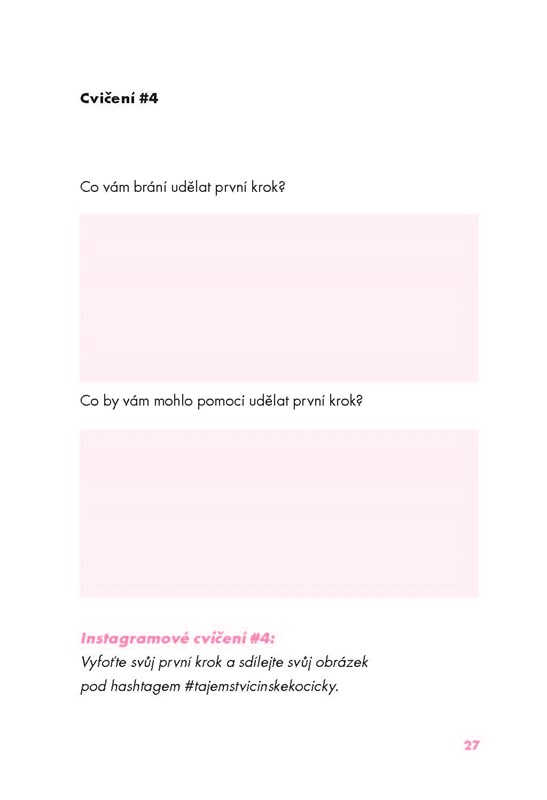 Cvičení #4

Co vám brání udělat první krok?

Co by vám mohlo pomoci udělat první krok?

Instagramové cvičení #4:
Vyfoťte svůj první krok a sdílejte svůj obrázek pod hashtagem #tajemstvicinskekocicky.

27